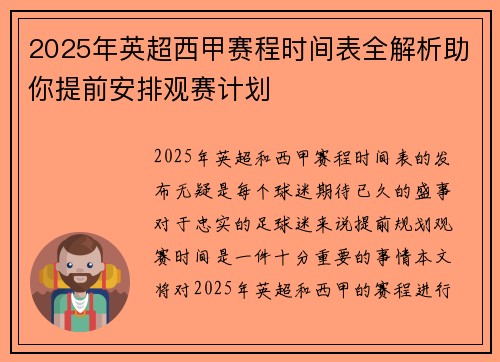 2025年英超西甲赛程时间表全解析助你提前安排观赛计划

2025年英超和西甲赛程时间表的发布无疑是每个球迷期待已久的盛事对于忠实的足球迷来说提前规划观赛时间是一件十分重要的事情本文将对2025年英超和西甲的赛程进行